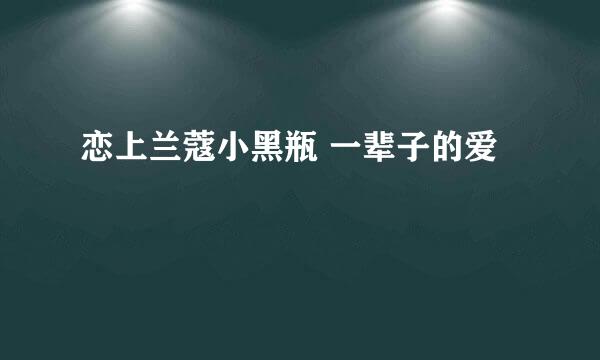 恋上兰蔻小黑瓶 一辈子的爱